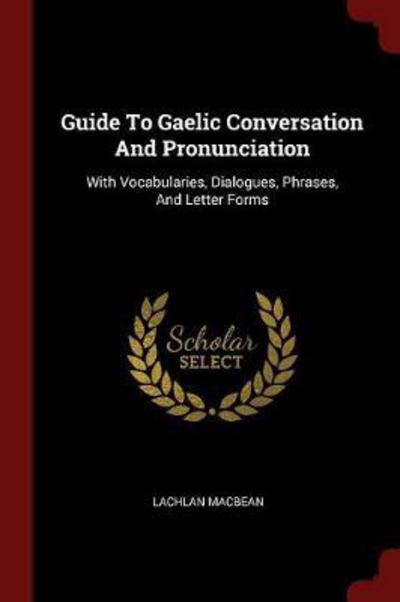 Guide To Gaelic Conversation And Pronunciation

With Vocabularies, Dialogues, Phrases, And Letter Forms

Scholar
SELECT

LACHLAN MACBEAN